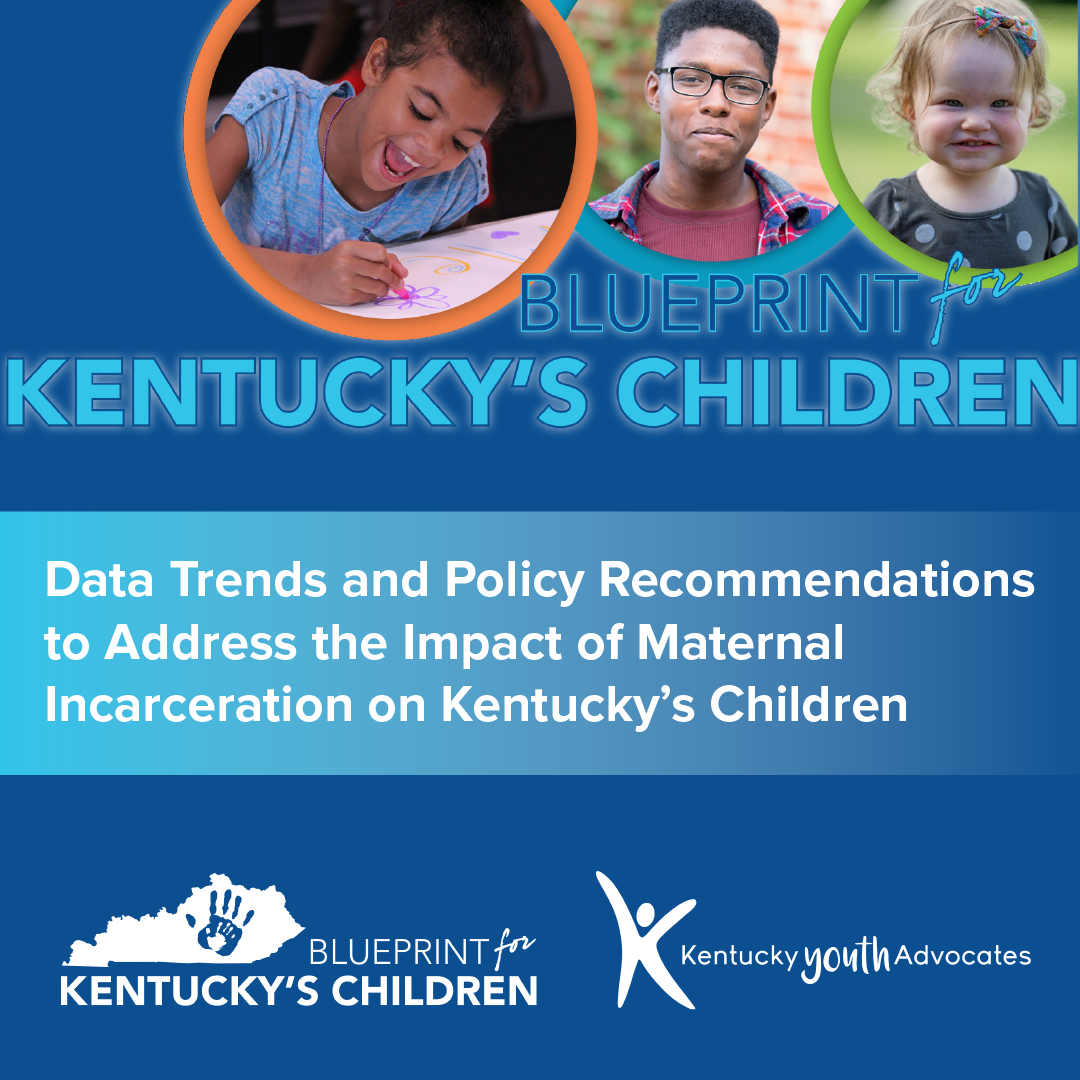 BLUEPRINT for
KENTUCKY'S CHILDREN

Data Trends and Policy Recommendations to Address the Impact of Maternal Incarceration on Kentucky's Children

BLUEPRINT for
KENTUCKY'S CHILDREN

Kentucky youth Advocates